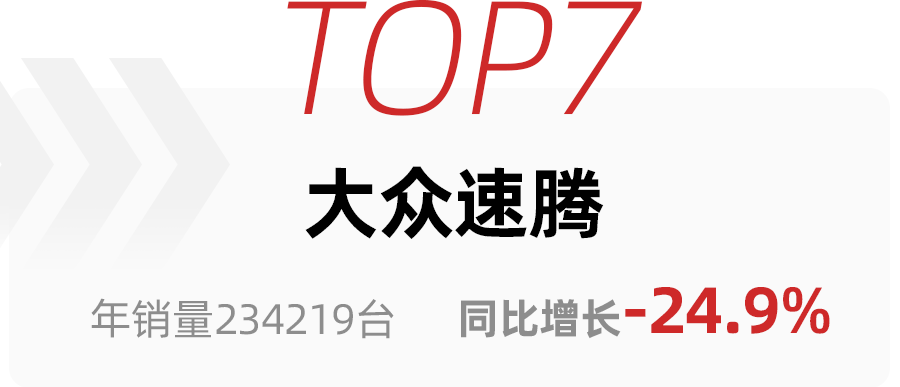 TOP7

大众速腾

年销量234219台　同比增长-24.9%